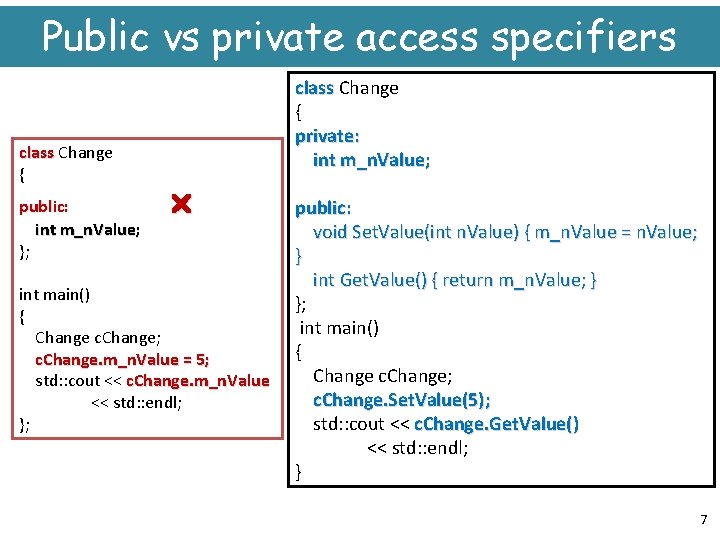 Public vs private access specifiers

class Change
{
public:
int m_nValue;
};

int main()
{
Change cChange;
cChange.m_nValue = 5;
std::cout << cChange.m_nValue
<< std::endl;
};

class Change
{
private:
int m_nValue;

public:
void SetValue(int nValue) { m_nValue = nValue;
}
int GetValue() { return m_nValue; }
};
int main()
{
Change cChange;
cChange.SetValue(5);
std::cout << cChange.GetValue()
<< std::endl;
}

7